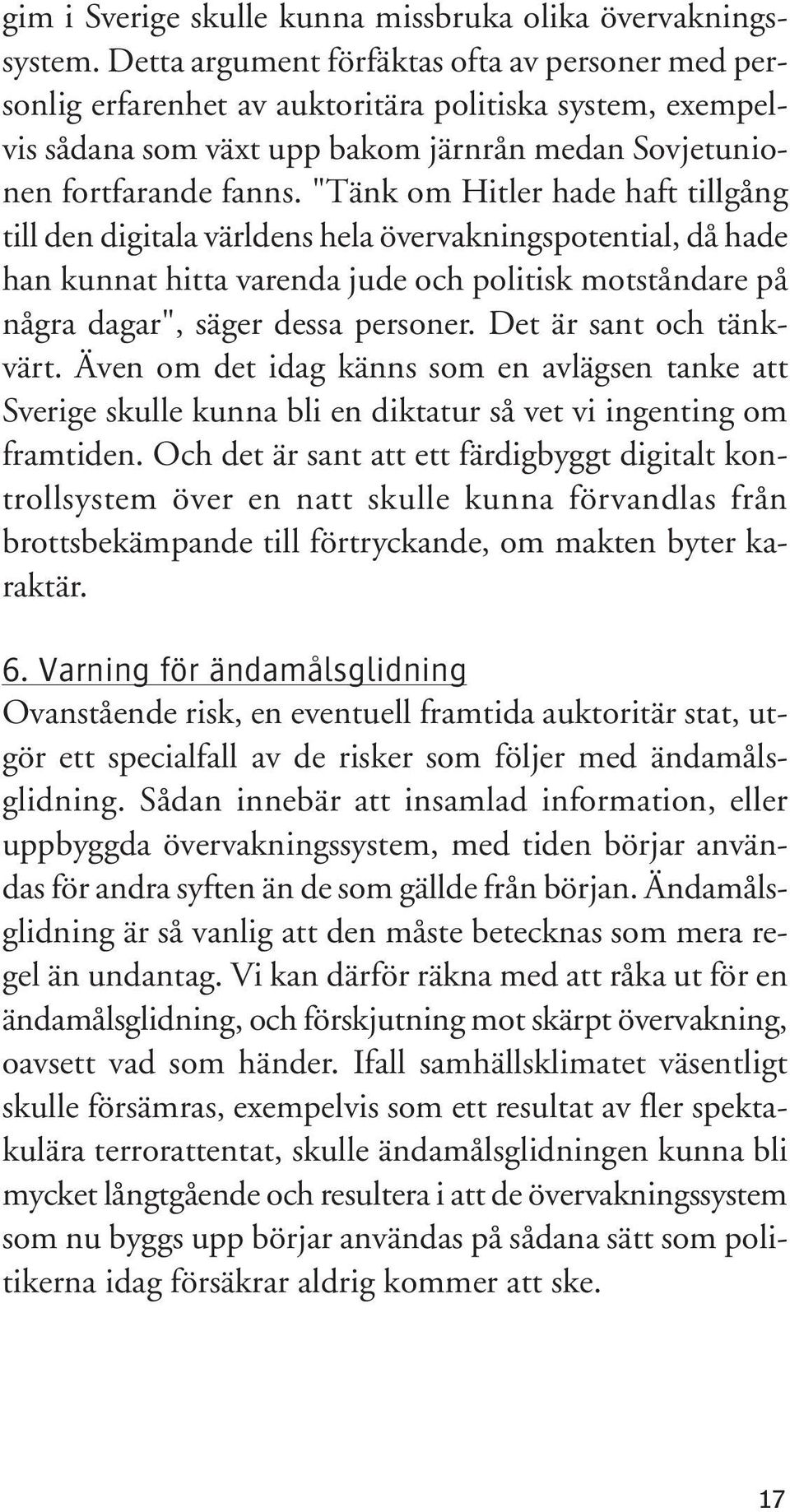 gim i Sverige skulle kunna missbruka olika övervakningssystem. Detta argument förfäktas ofta av personer med personlig erfarenhet av auktoritära politiska system, exempelvis sådana som växt upp bakom järnrån medan Sovjetunionen fortfarande fanns. "Tänk om Hitler hade haft tillgång till den digitala världens hela övervakningspotential, då hade han kunnat hitta varenda jude och politisk motståndare på några dagar", säger dessa personer. Det är sant och tänkvärt. Även om det idag känns som en avlägsen tanke att Sverige skulle kunna bli en diktatur så vet vi ingenting om framtiden. Och det är sant att ett färdigbyggt digitalt kontrollsystem över en natt skulle kunna förvandlas från brottsbekämpande till förtryckande, om makten byter karaktär.

6. Varning för ändamålsglidning
Ovanstående risk, en eventuell framtida auktoritär stat, utgör ett specialfall av de risker som följer med ändamålsglidning. Sådan innebär att insamlad information, eller uppbyggda övervakningssystem, med tiden börjar användas för andra syften än de som gällde från början. Ändamålsglidning är så vanlig att den måste betecknas som mera regel än undantag. Vi kan därför räkna med att råka ut för en ändamålsglidning, och förskjutning mot skärpt övervakning, oavsett vad som händer. Ifall samhällsklimatet väsentligt skulle försämras, exempelvis som ett resultat av fler spektakulära terrorattentat, skulle ändamålsglidningen kunna bli mycket långtgående och resultera i att de övervakningssystem som nu byggs upp börjar användas på sådana sätt som politikerna idag försäkrar aldrig kommer att ske.

17